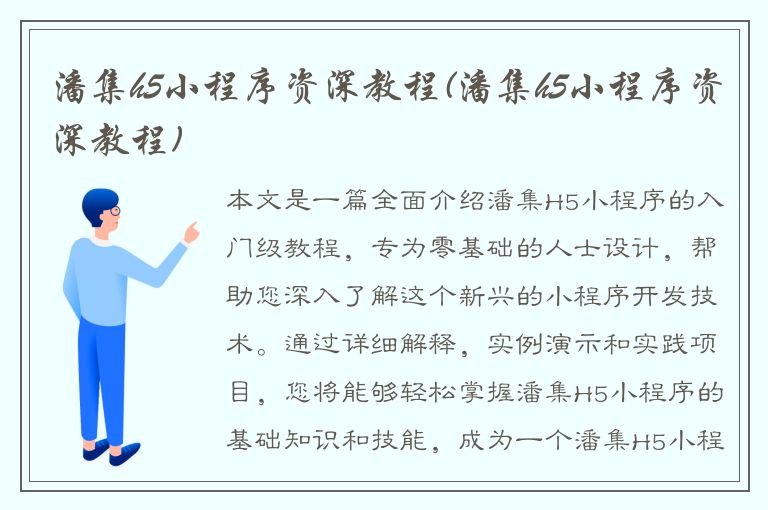 潘集h5小程序资深教程(潘集h5小程序资深教程)

本文是一篇全面介绍潘集H5小程序的入门级教程，专为零基础的人士设计，帮助您深入了解这个新兴的小程序开发技术。通过详细解释，实例演示和实践项目，您将能够轻松掌握潘集H5小程序的基础知识和技能，成为一个潘集H5小程